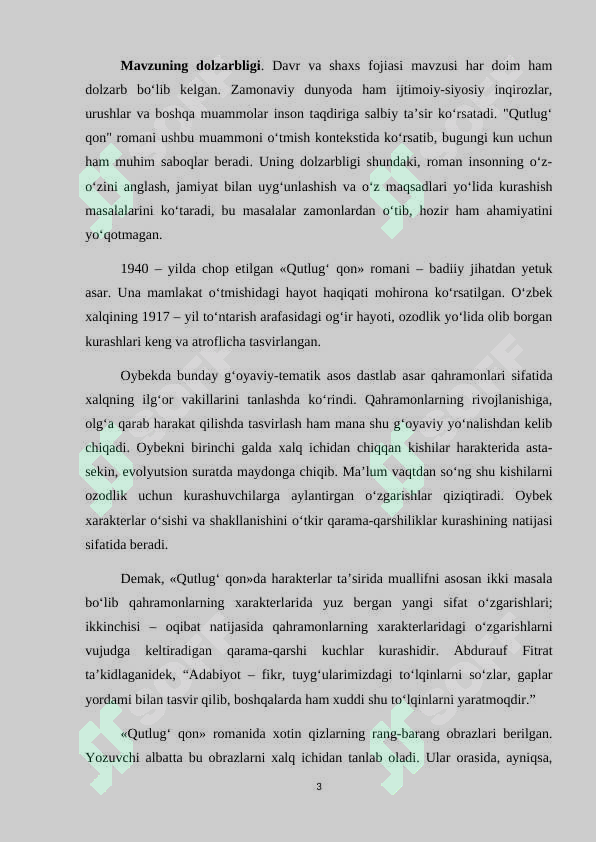 Mavzuning dolzarbligi. Davr va shaxs fojiasi mavzusi har doim ham dolzarb bo'lib kelgan. Zamonaviy dunyoda ham ijtimoiy-siyosiy inqirozlar, urushlar va boshqa muammolar inson taqdiriga salbiy ta'sir ko'rsatadi. "Qutlug' qon" romani ushbu muammoni o'tmish kontekstida ko'rsatib, bugungi kun uchun ham muhim saboqlar beradi. Uning dolzarbligi shundaki, roman insonning o'z-o'zini anglash, jamiyat bilan uyg'unlashish va o'z maqsadlari yo'lida kurashish masalalarini ko'taradi, bu masalalar zamonlardan o'tib, hozir ham ahamiyatini yo'qotmagan.

1940 – yilda chop etilgan «Qutlug' qon» romani – badiiy jihatdan yetuk asar. Una mamlakat o'tmishidagi hayot haqiqati mohirona ko'rsatilgan. O'zbek xalqining 1917 – yil to'ntarish arafasidagi og'ir hayoti, ozodlik yo'lida olib borgan kurashlari keng va atroflicha tasvirlangan.

Oybekda bunday g'oyaviy-tematik asos dastlab asar qahramonlari sifatida xalqning ilg'or vakillarini tanlashda ko'rindi. Qahramonlarning rivojlanishiga, olg'a qarab harakat qilishda tasvirlash ham mana shu g'oyaviy yo'nalishdan kelib chiqadi. Oybekni birinchi galda xalq ichidan chiqqan kishilar harakterida asta-sekin, evolyutsion suratda maydonga chiqib. Ma'lum vaqtdan so'ng shu kishilarni ozodlik uchun kurashuvchilarga aylantirgan o'zgarishlar qiziqtiradi. Oybek xarakterlar o'sishi va shakllanishini o'tkir qarama-qarshiliklar kurashining natijasi sifatida beradi.

Demak, «Qutlug' qon»da harakterlar ta'sirida muallifni asosan ikki masala bo'lib qahramonlarning xarakterlarida yuz bergan yangi sifat o'zgarishlari; ikkinchisi – oqibat natijasida qahramonlarning xarakterlaridagi o'zgarishlarni vujudga keltiradigan qarama-qarshi kuchlar kurashidir. Abdurauf Fitrat ta'kidlaganidek, "Adabiyot – fikr, tuyg'ularimizdagi to'lqinlarni so'zlar, gaplar yordami bilan tasvir qilib, boshqalarda ham xuddi shu to'lqinlarni yaratmoqdir."

«Qutlug' qon» romanida xotin qizlarning rang-barang obrazlari berilgan. Yozuvchi albatta bu obrazlarni xalq ichidan tanlab oladi. Ular orasida, ayniqsa,

3